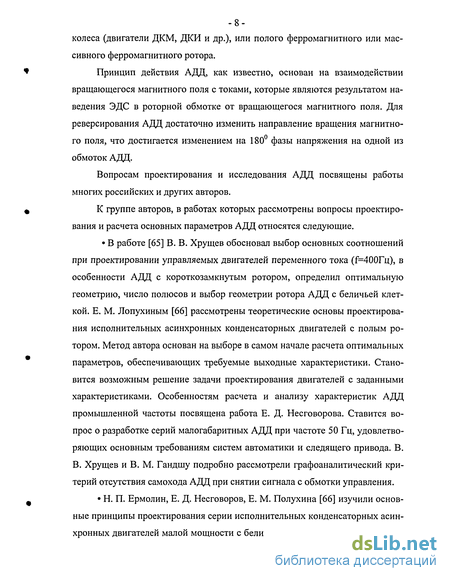 - 8 -

колеса (двигатели ДКМ, ДКИ и др.), или полого ферромагнитного или массивного ферромагнитного ротора.

Принцип действия АДД, как известно, основан на взаимодействии вращающегося магнитного поля с токами, которые являются результатом наведения ЭДС в роторной обмотке от вращающегося магнитного поля. Для реверсирования АДД достаточно изменить направление вращения магнитного поля, что достигается изменением на $180^0$ фазы напряжения на одной из обмоток АДД.

Вопросам проектирования и исследования АДД посвящены работы многих российских и других авторов.

К группе авторов, в работах которых рассмотрены вопросы проектирования и расчета основных параметров АДД относятся следующие.

• В работе [65] В. В. Хрущев обосновал выбор основных соотношений при проектировании управляемых двигателей переменного тока (f=400Гц), в особенности АДД с короткозамкнутым ротором, определил оптимальную геометрию, число полюсов и выбор геометрии ротора АДД с беличьей клеткой. Е. М. Лопухиным [66] рассмотрены теоретические основы проектирования исполнительных асинхронных конденсаторных двигателей с полым ротором. Метод автора основан на выборе в самом начале расчета оптимальных параметров, обеспечивающих требуемые выходные характеристики. Становится возможным решение задачи проектирования двигателей с заданными характеристиками. Особенностям расчета и анализу характеристик АДД промышленной частоты посвящена работа Е. Д. Несговорова. Ставится вопрос о разработке серий малогабаритных АДД при частоте 50 Гц, удовлетворяющих основным требованиям систем автоматики и следящего привода. В. В. Хрущев и В. М. Гандшу подробно рассмотрели графоаналитический критерий отсутствия самохода АДД при снятии сигнала с обмотки управления.

• Н. П. Ермолин, Е. Д. Несговоров, Е. М. Полухина [66] изучили основные принципы проектирования серии исполнительных конденсаторных асинхронных двигателей малой мощности с бели

dsLib.net
библиотека диссертаций